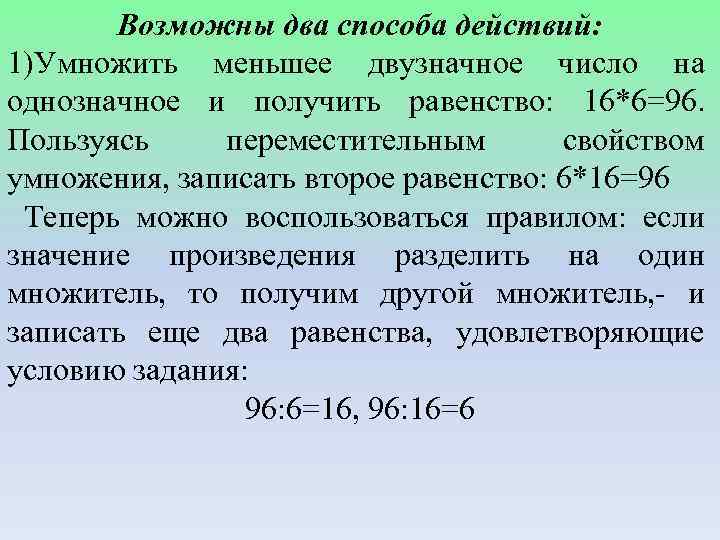 Возможны два способа действий:

1)Умножить меньшее двузначное число на однозначное и получить равенство: 16*6=96. Пользуясь переместительным свойством умножения, записать второе равенство: 6*16=96

Теперь можно воспользоваться правилом: если значение произведения разделить на один множитель, то получим другой множитель,- и записать еще два равенства, удовлетворяющие условию задания:

96:6=16, 96:16=6